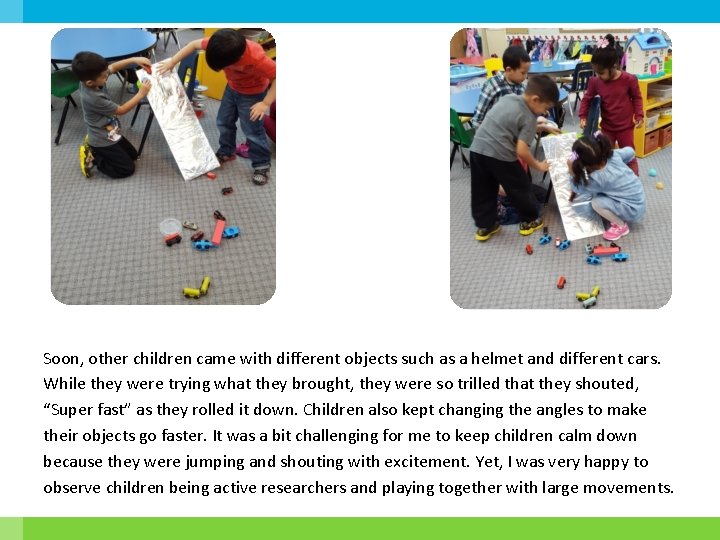 Soon, other children came with different objects such as a helmet and different cars. While they were trying what they brought, they were so trilled that they shouted, "Super fast" as they rolled it down. Children also kept changing the angles to make their objects go faster. It was a bit challenging for me to keep children calm down because they were jumping and shouting with excitement. Yet, I was very happy to observe children being active researchers and playing together with large movements.